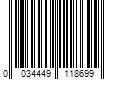 0 034449 118699